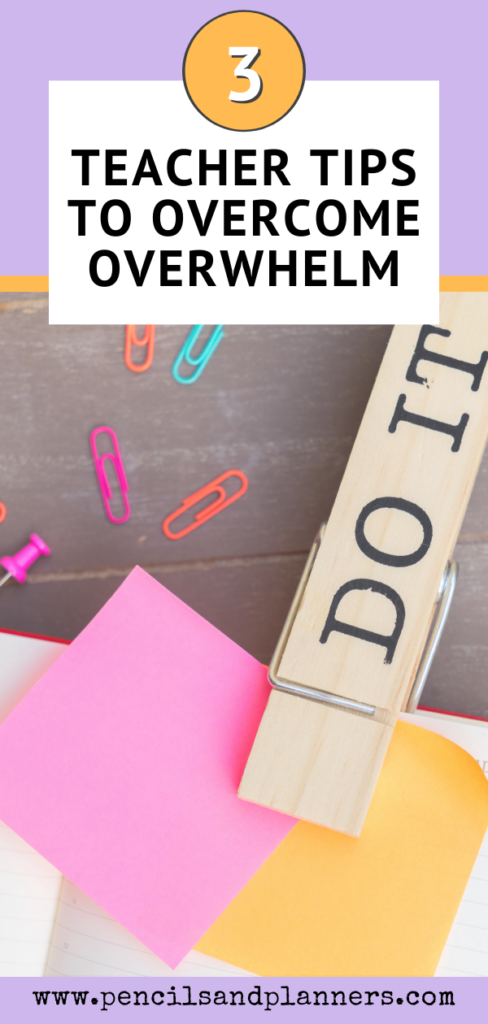 3

TEACHER TIPS TO OVERCOME OVERWHELM

DO IT

www.pencilsandplanners.com